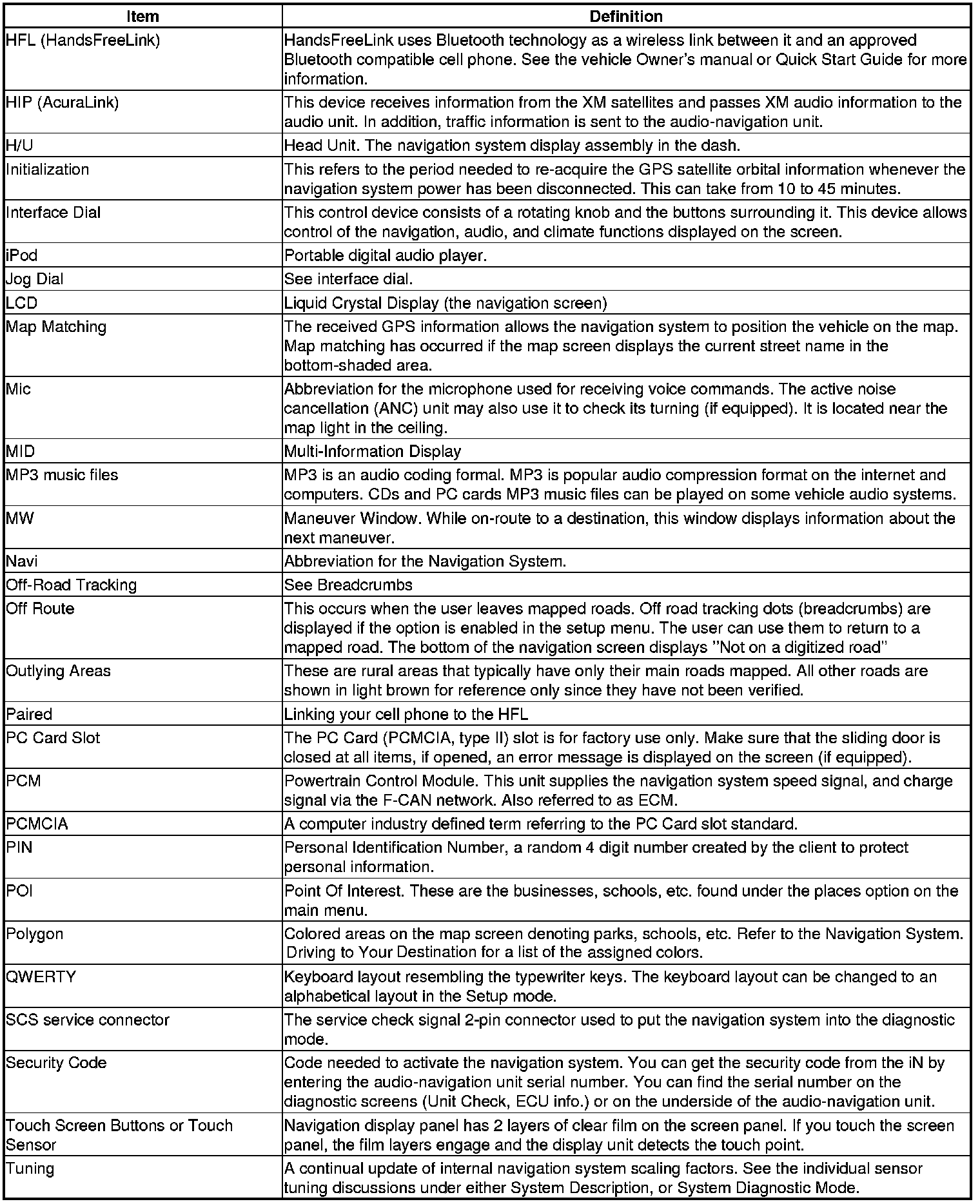 | Item | Definition |
|---|---|
| HFL (HandsFreeLink) | HandsFreeLink uses Bluetooth technology as a wireless link between it and an approved Bluetooth compatible cell phone. See the vehicle Owner's manual or Quick Start Guide for more information. |
| HIP (AcuraLink) | This device receives information from the XM satellites and passes XM audio information to the audio unit. In addition, traffic information is sent to the audio-navigation unit. |
| H/U | Head Unit. The navigation system display assembly in the dash. |
| Initialization | This refers to the period needed to re-acquire the GPS satellite orbital information whenever the navigation system power has been disconnected. This can take from 10 to 45 minutes. |
| Interface Dial | This control device consists of a rotating knob and the buttons surrounding it. This device allows control of the navigation, audio, and climate functions displayed on the screen. |
| iPod | Portable digital audio player. |
| Jog Dial | See interface dial. |
| LCD | Liquid Crystal Display (the navigation screen) |
| Map Matching | The received GPS information allows the navigation system to position the vehicle on the map. Map matching has occurred if the map screen displays the current street name in the bottom-shaded area. |
| Mic | Abbreviation for the microphone used for receiving voice commands. The active noise cancellation (ANC) unit may also use it to check its turning (if equipped). It is located near the map light in the ceiling. |
| MID | Multi-Information Display |
| MP3 music files | MP3 is an audio coding formal. MP3 is popular audio compression format on the internet and computers. CDs and PC cards MP3 music files can be played on some vehicle audio systems. |
| MW | Maneuver Window. While on-route to a destination, this window displays information about the next maneuver. |
| Navi | Abbreviation for the Navigation System. |
| Off-Road Tracking | See Breadcrumbs |
| Off Route | This occurs when the user leaves mapped roads. Off road tracking dots (breadcrumbs) are displayed if the option is enabled in the setup menu. The user can use them to return to a mapped road. The bottom of the navigation screen displays "Not on a digitized road" |
| Outlying Areas | These are rural areas that typically have only their main roads mapped. All other roads are shown in light brown for reference only since they have not been verified. |
| Paired | Linking your cell phone to the HFL |
| PC Card Slot | The PC Card (PCMCIA, type II) slot is for factory use only. Make sure that the sliding door is closed at all items, if opened, an error message is displayed on the screen (if equipped). |
| PCM | Powertrain Control Module. This unit supplies the navigation system speed signal, and charge signal via the F-CAN network. Also referred to as ECM. |
| PCMCIA | A computer industry defined term referring to the PC Card slot standard. |
| PIN | Personal Identification Number, a random 4 digit number created by the client to protect personal information. |
| POI | Point Of Interest. These are the businesses, schools, etc. found under the places option on the main menu. |
| Polygon | Colored areas on the map screen denoting parks, schools, etc. Refer to the Navigation System. Driving to Your Destination for a list of the assigned colors. |
| QWERTY | Keyboard layout resembling the typewriter keys. The keyboard layout can be changed to an alphabetical layout in the Setup mode. |
| SCS service connector | The service check signal 2-pin connector used to put the navigation system into the diagnostic mode. |
| Security Code | Code needed to activate the navigation system. You can get the security code from the iN by entering the audio-navigation unit serial number. You can find the serial number on the diagnostic screens (Unit Check, ECU info.) or on the underside of the audio-navigation unit. |
| Touch Screen Buttons or Touch Sensor | Navigation display panel has 2 layers of clear film on the screen panel. If you touch the screen panel, the film layers engage and the display unit detects the touch point. |
| Tuning | A continual update of internal navigation system scaling factors. See the individual sensor tuning discussions under either System Description, or System Diagnostic Mode. |